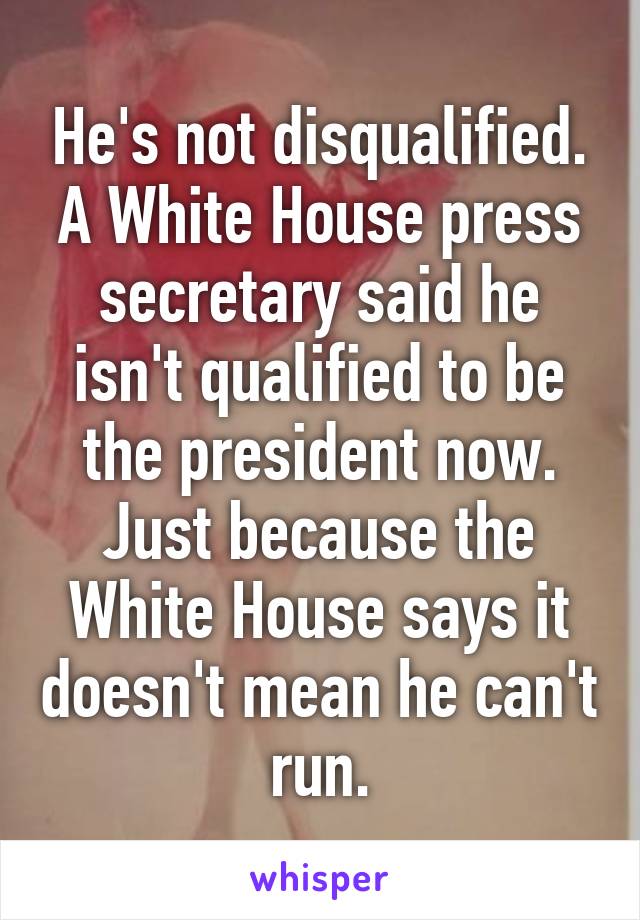 He's not disqualified. A White House press secretary said he isn't qualified to be the president now. Just because the White House says it doesn't mean he can't run.

whisper